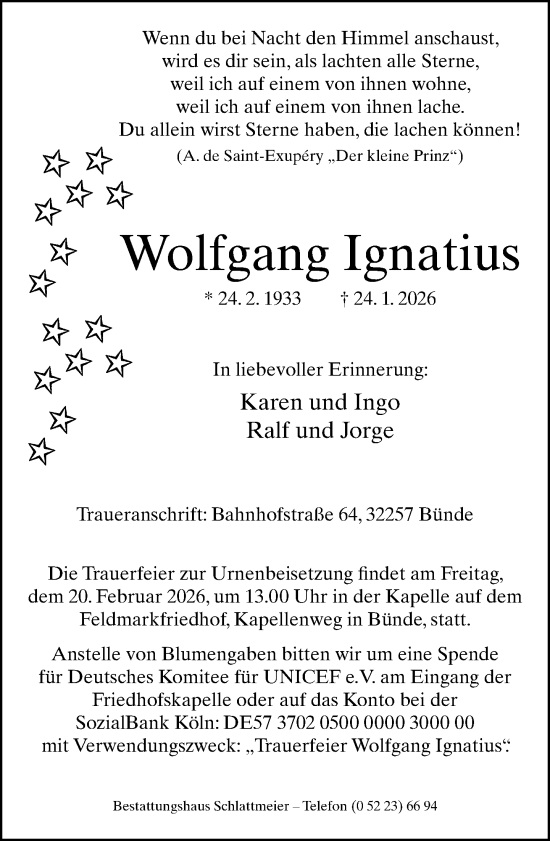 Wenn du bei Nacht den Himmel anschaust,
wird es dir sein, als lachten alle Sterne,
weil ich auf einem von ihnen wohne,
weil ich auf einem von ihnen lache.
Du allein wirst Sterne haben, die lachen können!
(A. de Saint-Exupéry „Der kleine Prinz“)

Wolfgang Ignatius

* 24. 2. 1933 † 24. 1. 2026

In liebevoller Erinnerung:

Karen und Ingo
Ralf und Jorge

Traueranschrift: Bahnhofstraße 64, 32257 Bünde

Die Trauerfeier zur Urnenbeisetzung findet am Freitag, dem 20. Februar 2026, um 13.00 Uhr in der Kapelle auf dem Feldmarkfriedhof, Kapellenweg in Bünde, statt.

Anstelle von Blumengaben bitten wir um eine Spende für Deutsches Komitee für UNICEF e.V. am Eingang der Friedhofskapelle oder auf das Konto bei der SozialBank Köln: DE57 3702 0500 0000 3000 00 mit Verwendungszweck: „Trauerfeier Wolfgang Ignatius“.

Bestattungshaus Schlattmeier – Telefon (0 52 23) 66 94